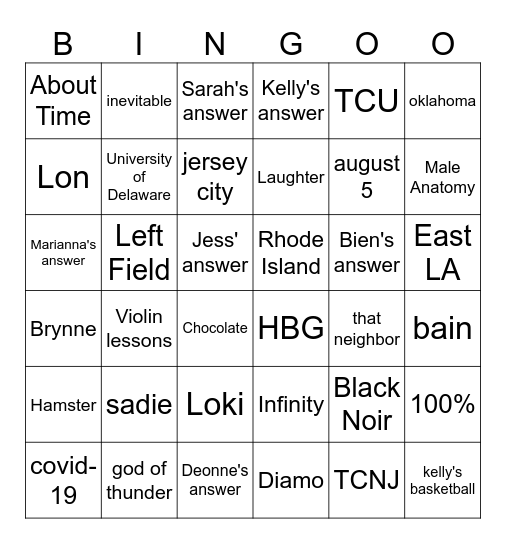 | B | I | N | G | O | O |
|---|---|---|---|---|---|
| About Time | inevitable | Sarah's answer | Kelly's answer | TCU | oklahoma |
| Lon | University of Delaware | jersey city | Laughter | august 5 | Male Anatomy |
| Marianna's answer | Left Field | Jess' answer | Rhode Island | Bien's answer | East LA |
| Brynne | Violin lessons | Chocolate | HBG | that neighbor | bain |
| Hamster | sadie | Loki | Infinity | Black Noir | 100% |
| covid-19 | god of thunder | Deonne's answer | Diamo | TCNJ | kelly's basketball |